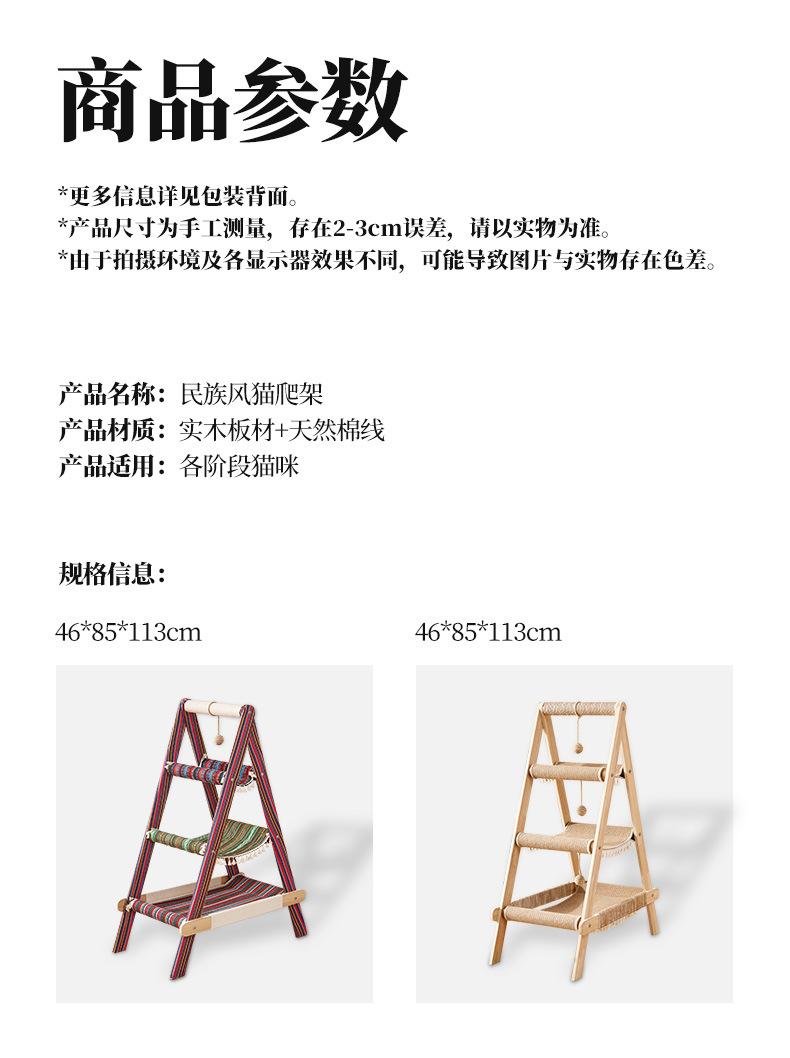 商品参数

*更多信息详见包装背面。
*产品尺寸为手工测量，存在2-3cm误差，请以实物为准。
*由于拍摄环境及各显示器效果不同，可能导致图片与实物存在色差。

产品名称：民族风猫爬架
产品材质：实木板材+天然棉线
产品适用：各阶段猫咪

规格信息：

46*85*113cm

46*85*113cm